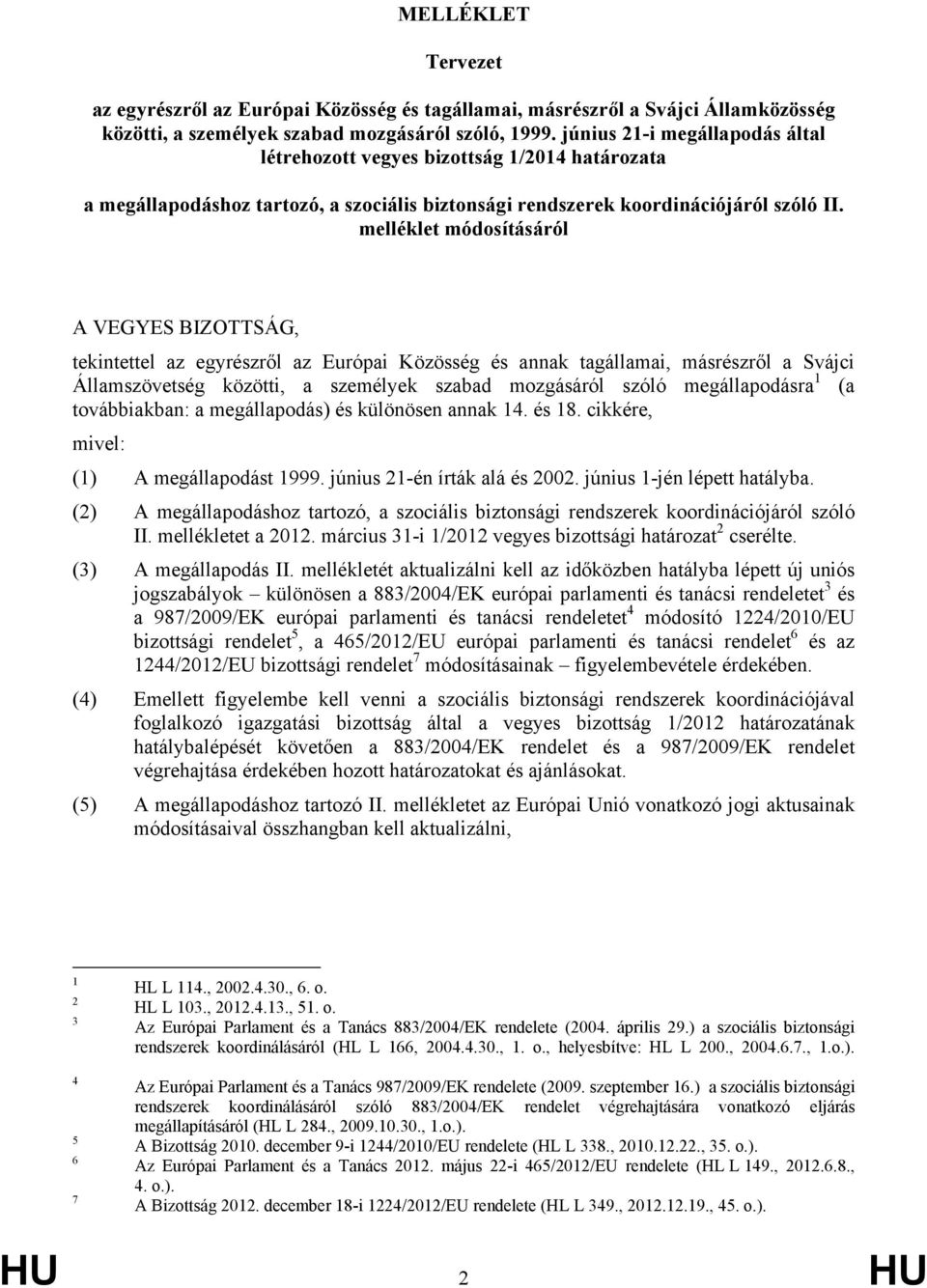 MELLÉKLET

Tervezet

az egyrészről az Európai Közösség és tagállamai, másrészről a Svájci Államközösség közötti, a személyek szabad mozgásáról szóló, 1999. június 21-i megállapodás által létrehozott vegyes bizottság 1/2014 határozata

a megállapodáshoz tartozó, a szociális biztonsági rendszerek koordinációjáról szóló II. melléklet módosításáról

A VEGYES BIZOTTSÁG,

tekintettel az egyrészről az Európai Közösség és annak tagállamai, másrészről a Svájci Államszövetség közötti, a személyek szabad mozgásáról szóló megállapodásra$^1$ (a továbbiakban: a megállapodás) és különösen annak 14. és 18. cikkére,

mivel:

(1) A megállapodást 1999. június 21-én írták alá és 2002. június 1-jén lépett hatályba.

(2) A megállapodáshoz tartozó, a szociális biztonsági rendszerek koordinációjáról szóló II. mellékletet a 2012. március 31-i 1/2012 vegyes bizottsági határozat$^2$ cserélte.

(3) A megállapodás II. mellékletét aktualizálni kell az időközben hatályba lépett új uniós jogszabályok – különösen a 883/2004/EK európai parlamenti és tanácsi rendeletet$^3$ és a 987/2009/EK európai parlamenti és tanácsi rendeletet$^4$ módosító 1224/2010/EU bizottsági rendelet$^5$, a 465/2012/EU európai parlamenti és tanácsi rendelet$^6$ és az 1244/2012/EU bizottsági rendelet$^7$ módosításainak – figyelembevétele érdekében.

(4) Emellett figyelembe kell venni a szociális biztonsági rendszerek koordinációjával foglalkozó igazgatási bizottság által a vegyes bizottság 1/2012 határozatának hatálybalépését követően a 883/2004/EK rendelet és a 987/2009/EK rendelet végrehajtása érdekében hozott határozatokat és ajánlásokat.

(5) A megállapodáshoz tartozó II. mellékletet az Európai Unió vonatkozó jogi aktusainak módosításaival összhangban kell aktualizálni,

$^1$ HL L 114., 2002.4.30., 6. o.
$^2$ HL L 103., 2012.4.13., 51. o.
$^3$ Az Európai Parlament és a Tanács 883/2004/EK rendelete (2004. április 29.) a szociális biztonsági rendszerek koordinálásáról (HL L 166, 2004.4.30., 1. o., helyesbítve: HL L 200., 2004.6.7., 1.o.).
$^4$ Az Európai Parlament és a Tanács 987/2009/EK rendelete (2009. szeptember 16.) a szociális biztonsági rendszerek koordinálásáról szóló 883/2004/EK rendelet végrehajtására vonatkozó eljárás megállapításáról (HL L 284., 2009.10.30., 1.o.).
$^5$ A Bizottság 2010. december 9-i 1244/2010/EU rendelete (HL L 338., 2010.12.22., 35. o.).
$^6$ Az Európai Parlament és a Tanács 2012. május 22-i 465/2012/EU rendelete (HL L 149., 2012.6.8., 4. o.).
$^7$ A Bizottság 2012. december 18-i 1224/2012/EU rendelete (HL L 349., 2012.12.19., 45. o.).

HU 2 HU